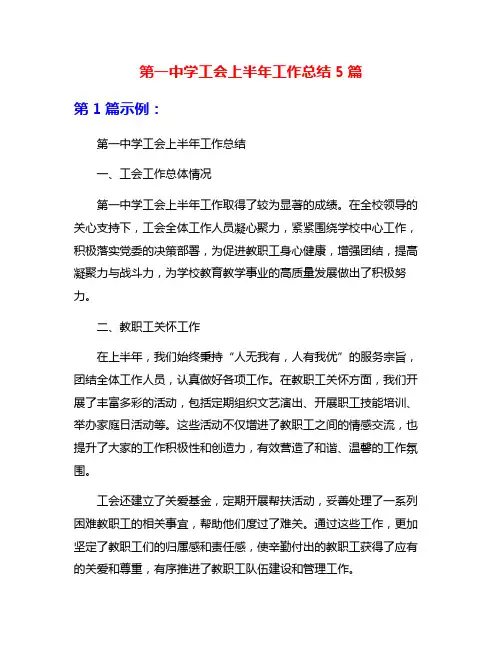 第一中学工会上半年工作总结 5 篇

第 1 篇示例：

第一中学工会上半年工作总结

一、工会工作总体情况

第一中学工会上半年工作取得了较为显著的成绩。在全校领导的关心支持下，工会全体工作人员凝心聚力，紧紧围绕学校中心工作，积极落实党委的决策部署，为促进教职工身心健康，增强团结，提高凝聚力与战斗力，为学校教育教学事业的高质量发展做出了积极努力。

二、教职工关怀工作

在上半年，我们始终秉持“人无我有，人有我优”的服务宗旨，团结全体工作人员，认真做好各项工作。在教职工关怀方面，我们开展了丰富多彩的活动，包括定期组织文艺演出、开展职工技能培训、举办家庭日活动等。这些活动不仅增进了教职工之间的情感交流，也提升了大家的工作积极性和创造力，有效营造了和谐、温馨的工作氛围。

工会还建立了关爱基金，定期开展帮扶活动，妥善处理了一系列困难教职工的相关事宜，帮助他们度过了难关。通过这些工作，更加坚定了教职工们的归属感和责任感，使辛勤付出的教职工获得了应有的关爱和尊重，有序推进了教职工队伍建设和管理工作。